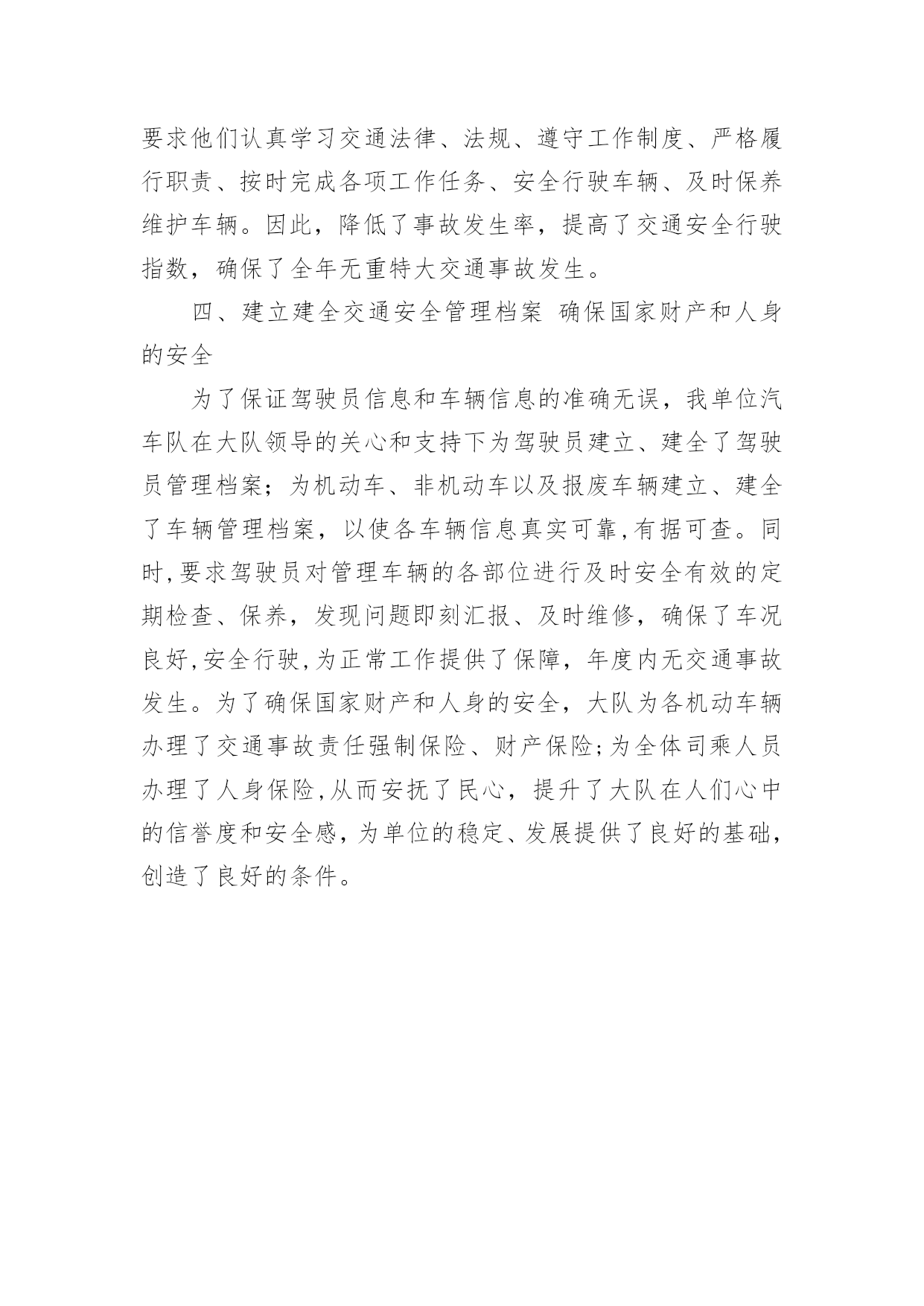 要求他们认真学习交通法律、法规、遵守工作制度、严格履行职责、按时完成各项工作任务、安全行驶车辆、及时保养维护车辆。因此，降低了事故发生率，提高了交通安全行驶指数，确保了全年无重特大交通事故发生。

四、建立建全交通安全管理档案 确保国家财产和人身的安全

为了保证驾驶员信息和车辆信息的准确无误，我单位汽车队在大队领导的关心和支持下为驾驶员建立、建全了驾驶员管理档案；为机动车、非机动车以及报废车辆建立、建全了车辆管理档案，以使各车辆信息真实可靠,有据可查。同时,要求驾驶员对管理车辆的各部位进行及时安全有效的定期检查、保养，发现问题即刻汇报、及时维修，确保了车况良好,安全行驶,为正常工作提供了保障，年度内无交通事故发生。为了确保国家财产和人身的安全，大队为各机动车辆办理了交通事故责任强制保险、财产保险;为全体司乘人员办理了人身保险,从而安抚了民心，提升了大队在人们心中的信誉度和安全感,为单位的稳定、发展提供了良好的基础，创造了良好的条件。